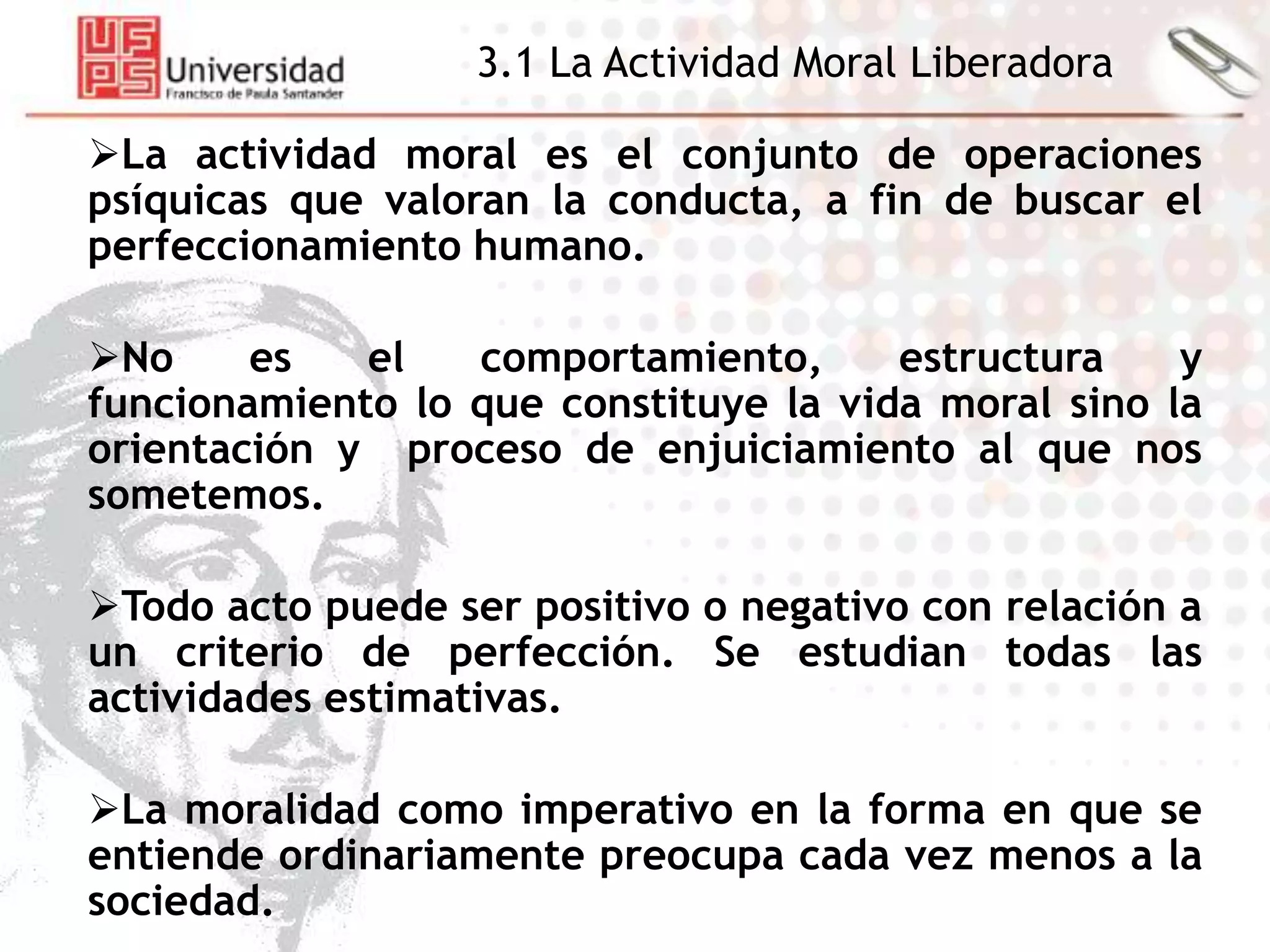 UFPS Universidad Francisco de Paula Santander

3.1 La Actividad Moral Liberadora

➢La actividad moral es el conjunto de operaciones psíquicas que valoran la conducta, a fin de buscar el perfeccionamiento humano.

➢No es el comportamiento, estructura y funcionamiento lo que constituye la vida moral sino la orientación y proceso de enjuiciamiento al que nos sometemos.

➢Todo acto puede ser positivo o negativo con relación a un criterio de perfección. Se estudian todas las actividades estimativas.

➢La moralidad como imperativo en la forma en que se entiende ordinariamente preocupa cada vez menos a la sociedad.